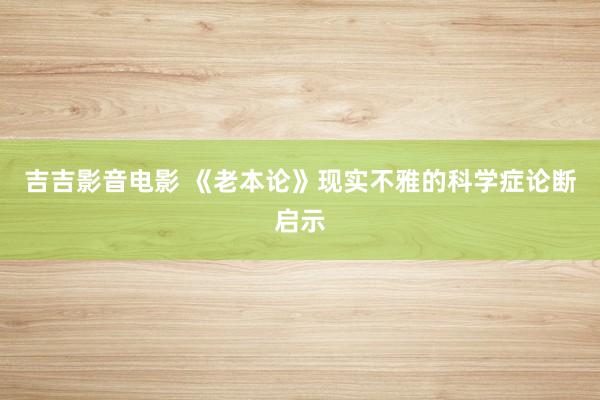 吉吉影音电影 《老本论》现实不雅的科学症论断启示